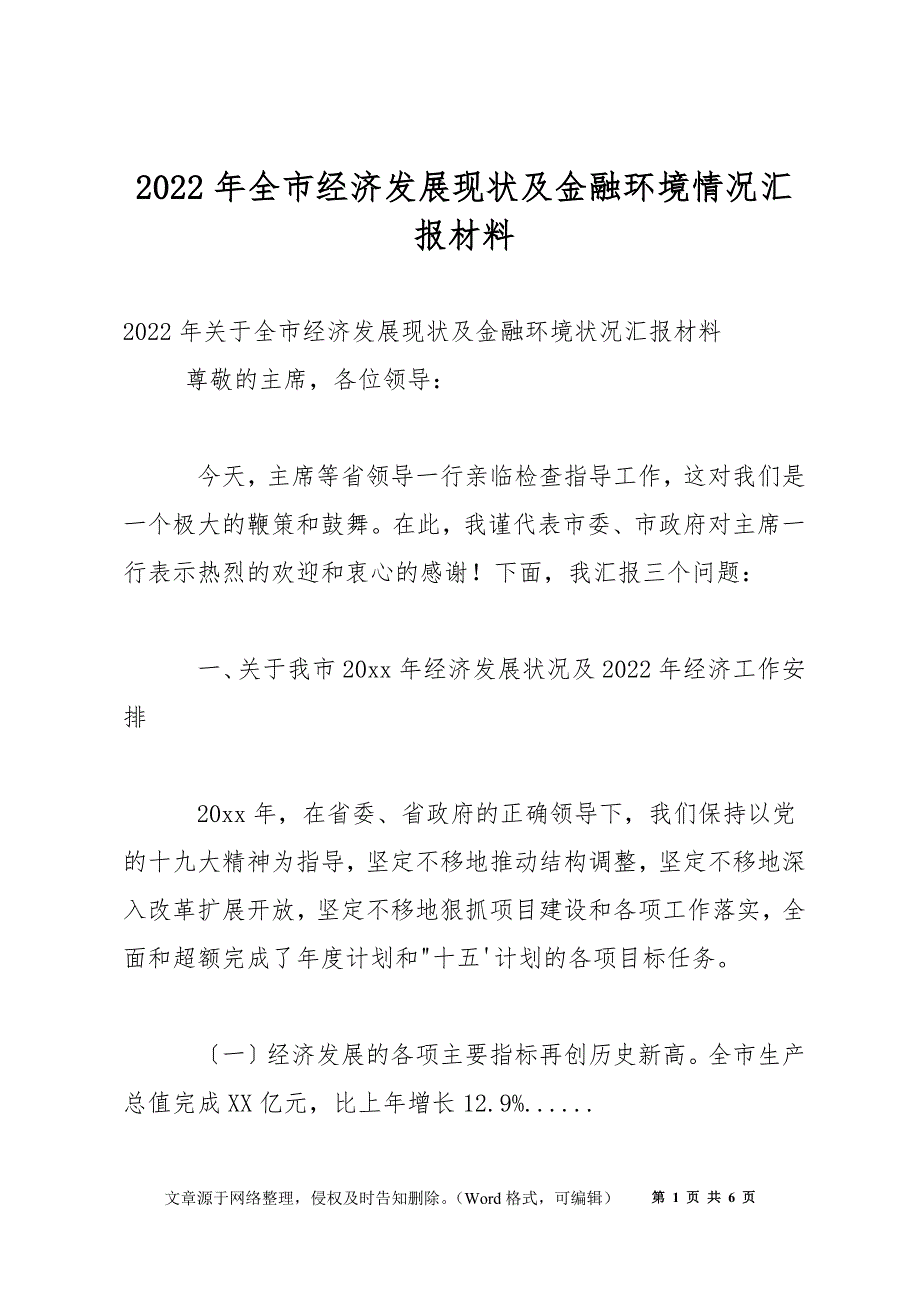 2022年全市经济发展现状及金融环境情况汇报材料

2022年关于全市经济发展现状及金融环境状况汇报材料

尊敬的主席，各位领导：

今天，主席等省领导一行亲临检查指导工作，这对我们是一个极大的鞭策和鼓舞。在此，我谨代表市委、市政府对主席一行表示热烈的欢迎和衷心的感谢！下面，我汇报三个问题：

一、关于我市20xx年经济发展状况及2022年经济工作安排

20xx年，在省委、省政府的正确领导下，我们保持以党的十九大精神为指导，坚定不移地推动结构调整，坚定不移地深入改革扩展开放，坚定不移地狠抓项目建设和各项工作落实，全面和超额完成了年度计划和"十五'计划的各项目标任务。

〔一〕经济发展的各项主要指标再创历史新高。全市生产总值完成XX亿元，比上年增长12.9%......

文章源于网络整理，侵权及时告知删除。（Word格式，可编辑） 第 1 页 共 6 页